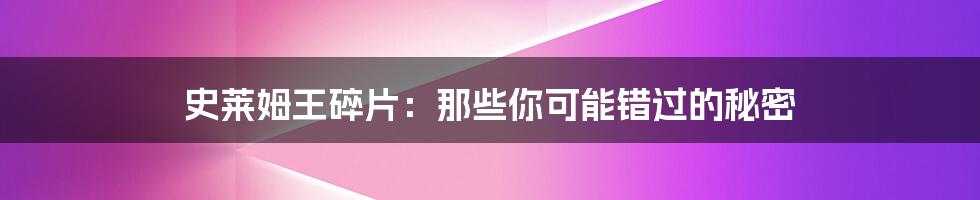 史莱姆王碎片：那些你可能错过的秘密